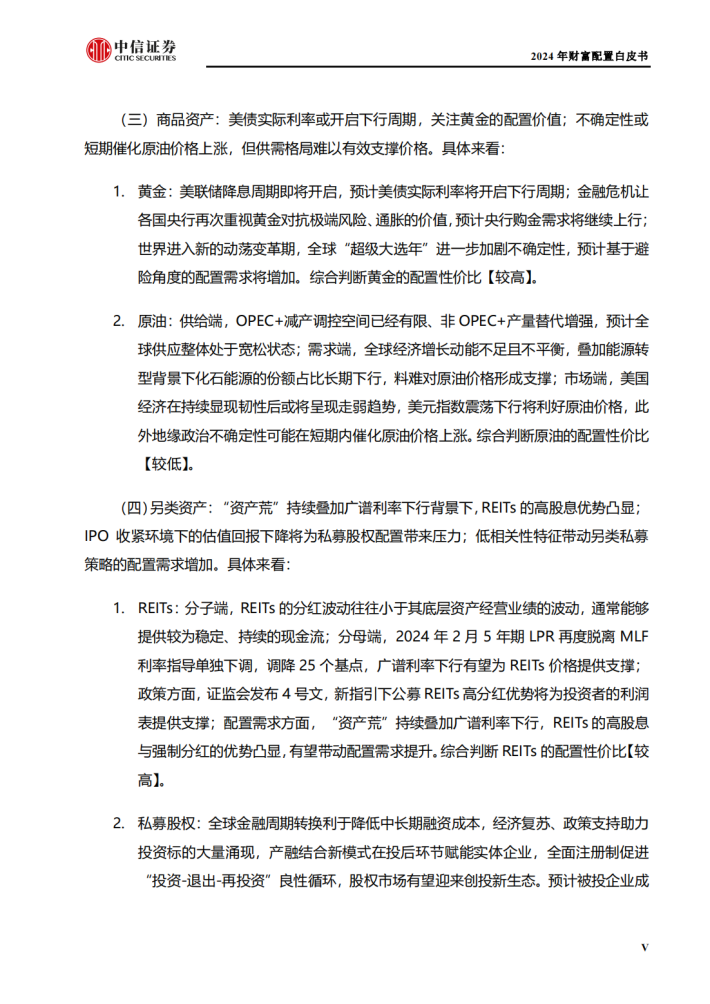 中信证券
CITIC SECURITIES

2024 年财富配置白皮书

（三）商品资产：美债实际利率或开启下行周期，关注黄金的配置价值；不确定性或短期催化原油价格上涨，但供需格局难以有效支撑价格。具体来看：

1. 黄金：美联储降息周期即将开启，预计美债实际利率将开启下行周期；金融危机让各国央行再次重视黄金对抗极端风险、通胀的价值，预计央行购金需求将继续上行；世界进入新的动荡变革期，全球“超级大选年”进一步加剧不确定性，预计基于避险角度的配置需求将增加。综合判断黄金的配置性价比【较高】。

2. 原油：供给端，OPEC+减产调控空间已经有限、非 OPEC+产量替代增强，预计全球供应整体处于宽松状态；需求端，全球经济增长动能不足且不平衡，叠加能源转型背景下化石能源的份额占比长期下行，料难对原油价格形成支撑；市场端，美国经济在持续显现韧性后或将呈现走弱趋势，美元指数震荡下行将利好原油价格，此外地缘政治不确定性可能在短期内催化原油价格上涨。综合判断原油的配置性价比【较低】。

（四）另类资产：“资产荒”持续叠加广谱利率下行背景下，REITs 的高股息优势凸显；IPO 收紧环境下的估值回报下降将为私募股权配置带来压力；低相关性特征带动另类私募策略的配置需求增加。具体来看：

1. REITs：分子端，REITs 的分红波动往往小于其底层资产经营业绩的波动，通常能够提供较为稳定、持续的现金流；分母端，2024 年 2 月 5 年期 LPR 再度脱离 MLF 利率指导单独下调，调降 25 个基点，广谱利率下行有望为 REITs 价格提供支撑；政策方面，证监会发布 4 号文，新指引下公募 REITs 高分红优势将为投资者的利润表提供支撑；配置需求方面，“资产荒”持续叠加广谱利率下行，REITs 的高股息与强制分红的优势凸显，有望带动配置需求提升。综合判断 REITs 的配置性价比【较高】。

2. 私募股权：全球金融周期转换利于降低中长期融资成本，经济复苏、政策支持助力投资标的大量涌现，产融结合新模式在投后环节赋能实体企业，全面注册制促进“投资-退出-再投资”良性循环，股权市场有望迎来创投新生态。预计被投企业成

V